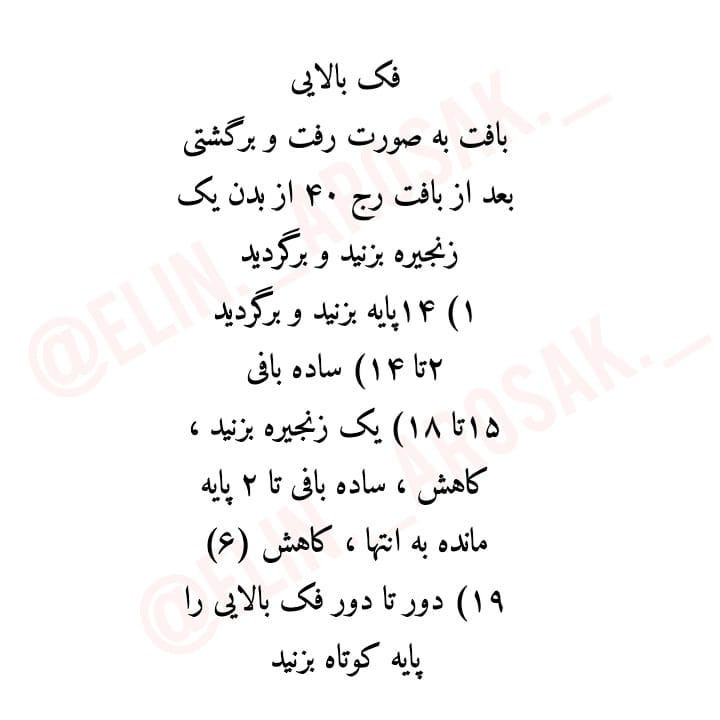 فک بالایی

بافت به صورت رفت و برگشتی بعد از بافت رج ۴۰ از بدن یک زنجیره بزنید و برگردید

۱) ۱۴پایه بزنید و برگردید

۲تا ۱۴) ساده بافی

۱۵تا ۱۸) یک زنجیره بزنید ، کاهش ، ساده بافی تا ۲ پایه مانده به انتها ، کاهش (۶)

۱۹) دور تا دور فک بالایی را پایه کوتاه بزنید

@ELIN._AROSAK._